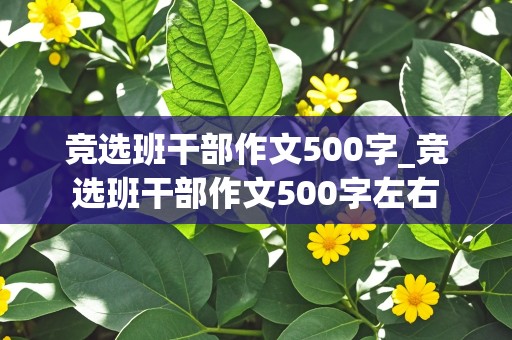 竞选班干部作文500字_竞选班干部作文500字左右